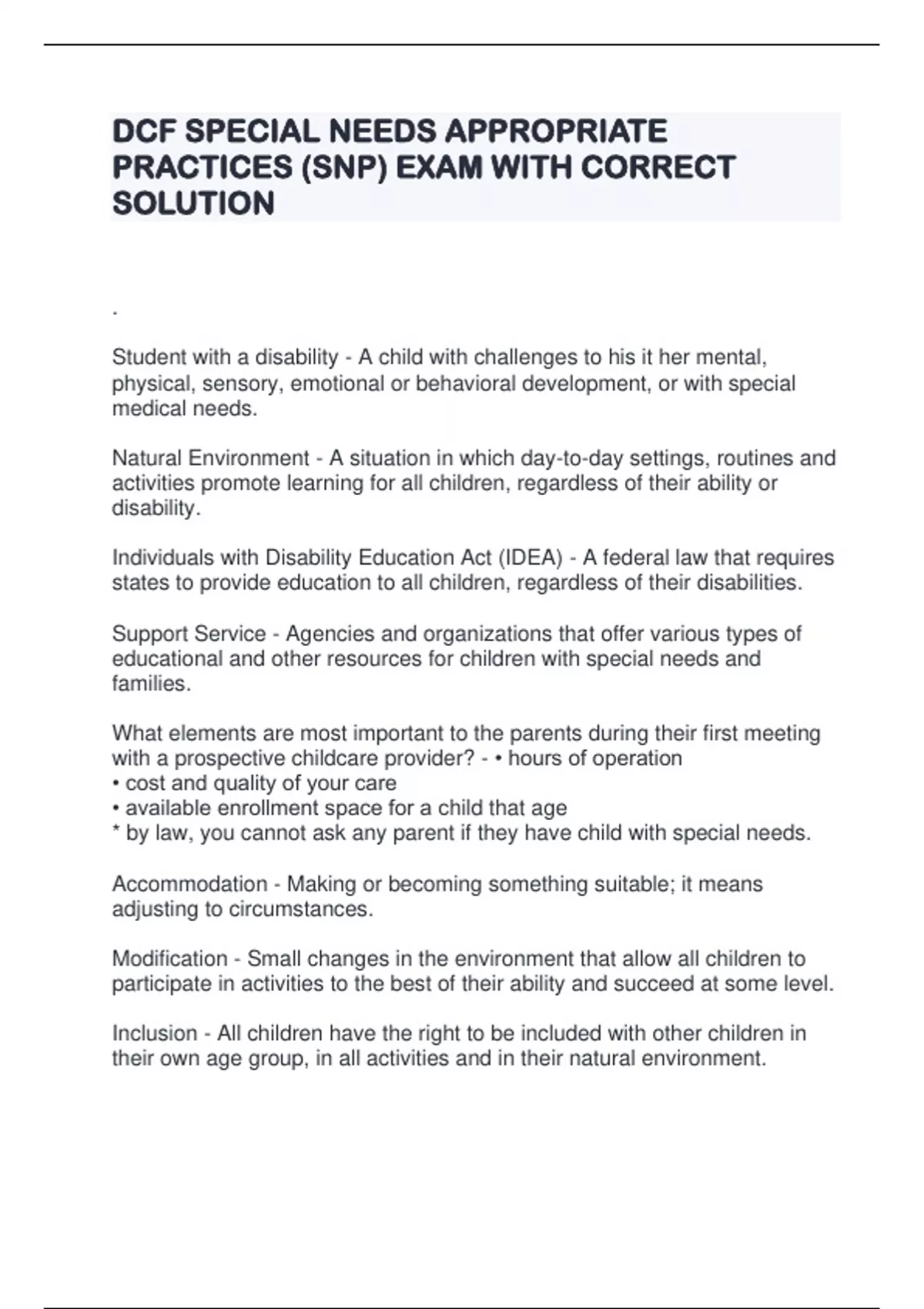 DCF SPECIAL NEEDS APPROPRIATE PRACTICES (SNP) EXAM WITH CORRECT SOLUTION

.

Student with a disability - A child with challenges to his it her mental, physical, sensory, emotional or behavioral development, or with special medical needs.

Natural Environment - A situation in which day-to-day settings, routines and activities promote learning for all children, regardless of their ability or disability.

Individuals with Disability Education Act (IDEA) - A federal law that requires states to provide education to all children, regardless of their disabilities.

Support Service - Agencies and organizations that offer various types of educational and other resources for children with special needs and families.

What elements are most important to the parents during their first meeting with a prospective childcare provider? - • hours of operation
• cost and quality of your care
• available enrollment space for a child that age
* by law, you cannot ask any parent if they have child with special needs.

Accommodation - Making or becoming something suitable; it means adjusting to circumstances.

Modification - Small changes in the environment that allow all children to participate in activities to the best of their ability and succeed at some level.

Inclusion - All children have the right to be included with other children in their own age group, in all activities and in their natural environment.